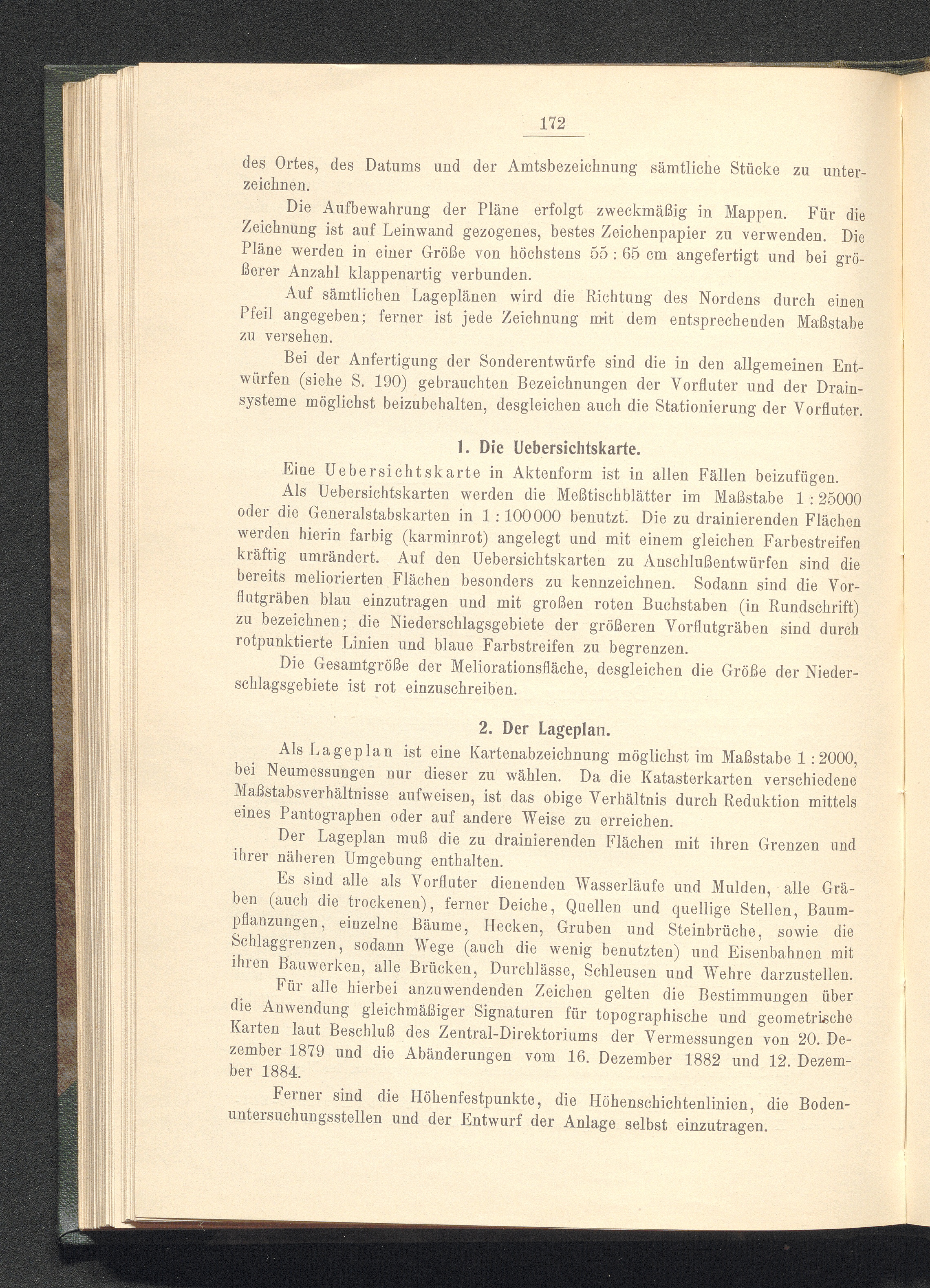 172

des Ortes, des Datums und der Amtsbezeichnung sämtliche Stücke zu unterzeichnen.

Die Aufbewahrung der Pläne erfolgt zweckmäßig in Mappen. Für die Zeichnung ist auf Leinwand gezogenes, bestes Zeichenpapier zu verwenden. Die Pläne werden in einer Größe von höchstens 55 : 65 cm angefertigt und bei größerer Anzahl klappenartig verbunden.

Auf sämtlichen Lageplänen wird die Richtung des Nordens durch einen Pfeil angegeben; ferner ist jede Zeichnung mit dem entsprechenden Maßstabe zu versehen.

Bei der Anfertigung der Sonderentwürfe sind die in den allgemeinen Entwürfen (siehe S. 190) gebrauchten Bezeichnungen der Vorfluter und der Drainsysteme möglichst beizubehalten, desgleichen auch die Stationierung der Vorfluter.

1. Die Uebersichtskarte.

Eine Uebersichtskarte in Aktenform ist in allen Fällen beizufügen.

Als Uebersichtskarten werden die Meßtischblätter im Maßstabe 1 : 25000 oder die Generalstabskarten in 1 : 100000 benutzt. Die zu drainierenden Flächen werden hierin farbig (karminrot) angelegt und mit einem gleichen Farbestreifen kräftig umrändert. Auf den Uebersichtskarten zu Anschlußentwürfen sind die bereits meliorierten Flächen besonders zu kennzeichnen. Sodann sind die Vorflutgräben blau einzutragen und mit großen roten Buchstaben (in Rundschrift) zu bezeichnen; die Niederschlagsgebiete der größeren Vorflutgräben sind durch rotpunktierte Linien und blaue Farbstreifen zu begrenzen.

Die Gesamtgröße der Meliorationsfläche, desgleichen die Größe der Niederschlagsgebiete ist rot einzuschreiben.

2. Der Lageplan.

Als Lageplan ist eine Kartenabzeichnung möglichst im Maßstabe 1 : 2000, bei Neumessungen nur dieser zu wählen. Da die Katasterkarten verschiedene Maßstabsverhältnisse aufweisen, ist das obige Verhältnis durch Reduktion mittels eines Pantographen oder auf andere Weise zu erreichen.

Der Lageplan muß die zu drainierenden Flächen mit ihren Grenzen und ihrer näheren Umgebung enthalten.

Es sind alle als Vorfluter dienenden Wasserläufe und Mulden, alle Gräben (auch die trockenen), ferner Deiche, Quellen und quellige Stellen, Baumpflanzungen, einzelne Bäume, Hecken, Gruben und Steinbrüche, sowie die Schlaggrenzen, sodann Wege (auch die wenig benutzten) und Eisenbahnen mit ihren Bauwerken, alle Brücken, Durchlässe, Schleusen und Wehre darzustellen.

Für alle hierbei anzuwendenden Zeichen gelten die Bestimmungen über die Anwendung gleichmäßiger Signaturen für topographische und geometrische Karten laut Beschluß des Zentral-Direktoriums der Vermessungen von 20. Dezember 1879 und die Abänderungen vom 16. Dezember 1882 und 12. Dezember 1884.

Ferner sind die Höhenfestpunkte, die Höhenschichtenlinien, die Bodenuntersuchungsstellen und der Entwurf der Anlage selbst einzutragen.